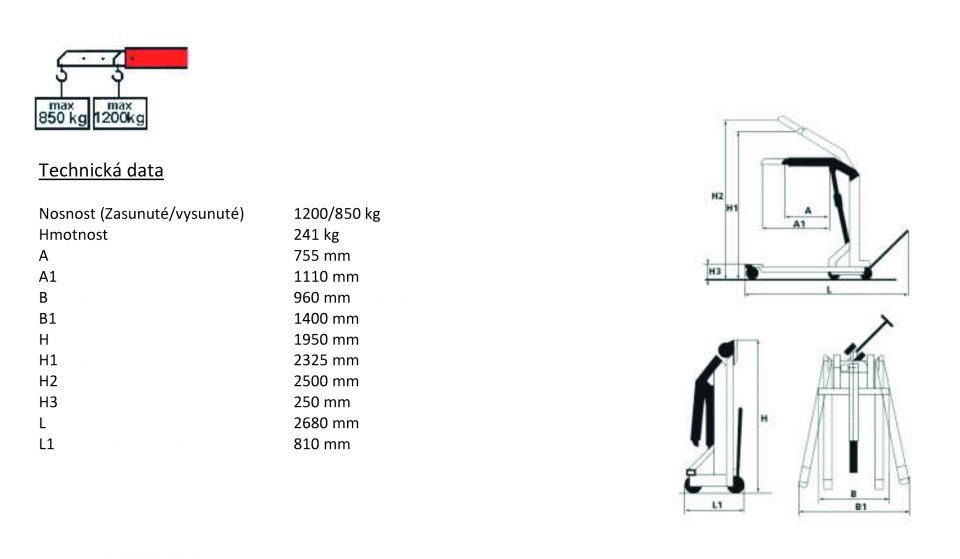 max
850 kg

max
1200kg

Technická data

| | |
|---|---|
| Nosnost (Zasunuté/vysunuté) | 1200/850 kg |
| Hmotnost | 241 kg |
| A | 755 mm |
| A1 | 1110 mm |
| B | 960 mm |
| B1 | 1400 mm |
| H | 1950 mm |
| H1 | 2325 mm |
| H2 | 2500 mm |
| H3 | 250 mm |
| L | 2680 mm |
| L1 | 810 mm |

H2
H1
A
A1
H3
L

H
L1

B
B1